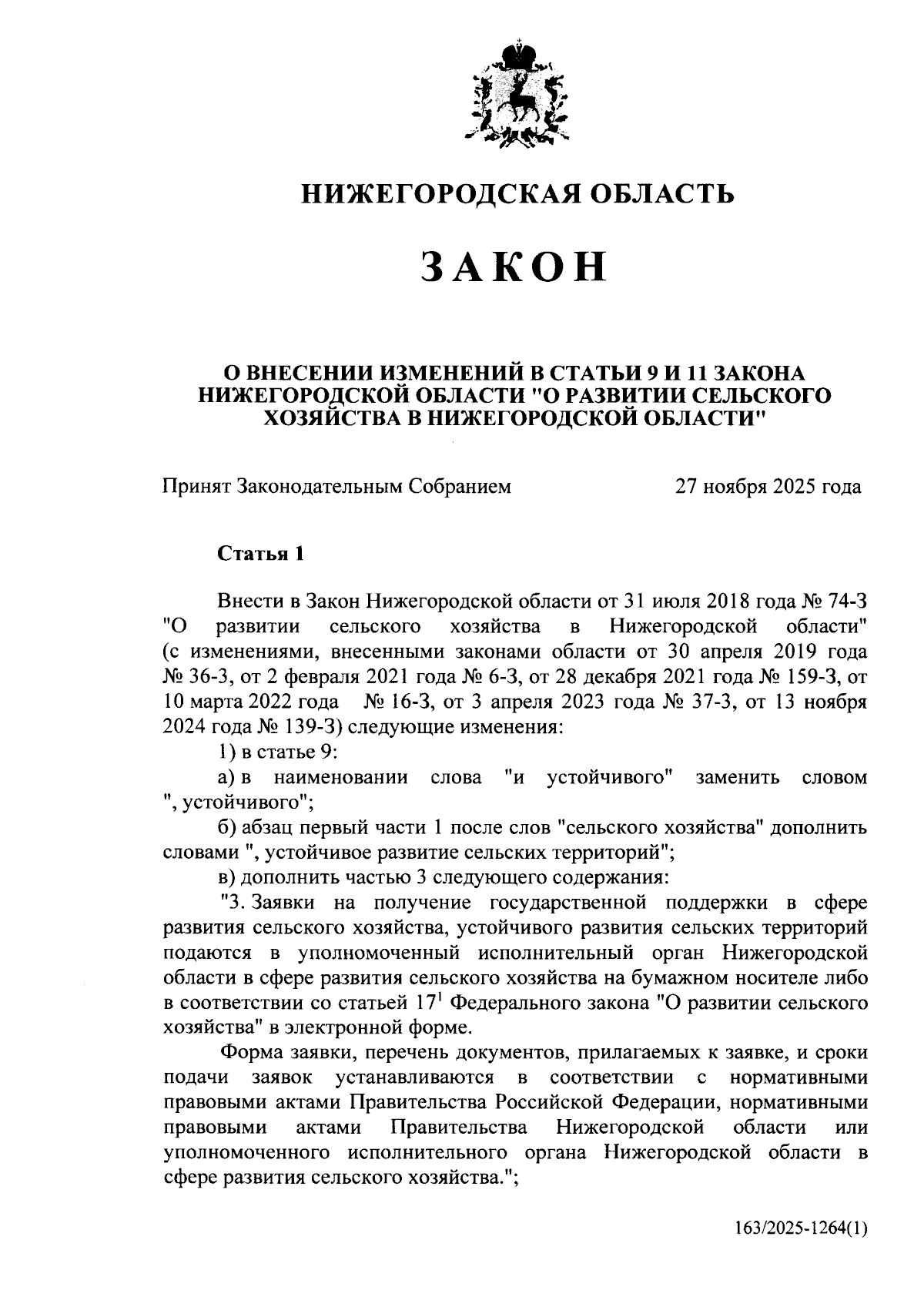 НИЖЕГОРОДСКАЯ ОБЛАСТЬ

ЗАКОН

О ВНЕСЕНИИ ИЗМЕНЕНИЙ В СТАТЬИ 9 И 11 ЗАКОНА НИЖЕГОРОДСКОЙ ОБЛАСТИ "О РАЗВИТИИ СЕЛЬСКОГО ХОЗЯЙСТВА В НИЖЕГОРОДСКОЙ ОБЛАСТИ"

Принят Законодательным Собранием 27 ноября 2025 года

Статья 1

Внести в Закон Нижегородской области от 31 июля 2018 года № 74-З "О развитии сельского хозяйства в Нижегородской области" (с изменениями, внесенными законами области от 30 апреля 2019 года № 36-З, от 2 февраля 2021 года № 6-З, от 28 декабря 2021 года № 159-З, от 10 марта 2022 года № 16-З, от 3 апреля 2023 года № 37-З, от 13 ноября 2024 года № 139-З) следующие изменения:

1) в статье 9:

а) в наименовании слова "и устойчивого" заменить словом ", устойчивого";

б) абзац первый части 1 после слов "сельского хозяйства" дополнить словами ", устойчивое развитие сельских территорий";

в) дополнить частью 3 следующего содержания:

"3. Заявки на получение государственной поддержки в сфере развития сельского хозяйства, устойчивого развития сельских территорий подаются в уполномоченный исполнительный орган Нижегородской области в сфере развития сельского хозяйства на бумажном носителе либо в соответствии со статьей $17^1$ Федерального закона "О развитии сельского хозяйства" в электронной форме.

Форма заявки, перечень документов, прилагаемых к заявке, и сроки подачи заявок устанавливаются в соответствии с нормативными правовыми актами Правительства Российской Федерации, нормативными правовыми актами Правительства Нижегородской области или уполномоченного исполнительного органа Нижегородской области в сфере развития сельского хозяйства.";

163/2025-1264(1)